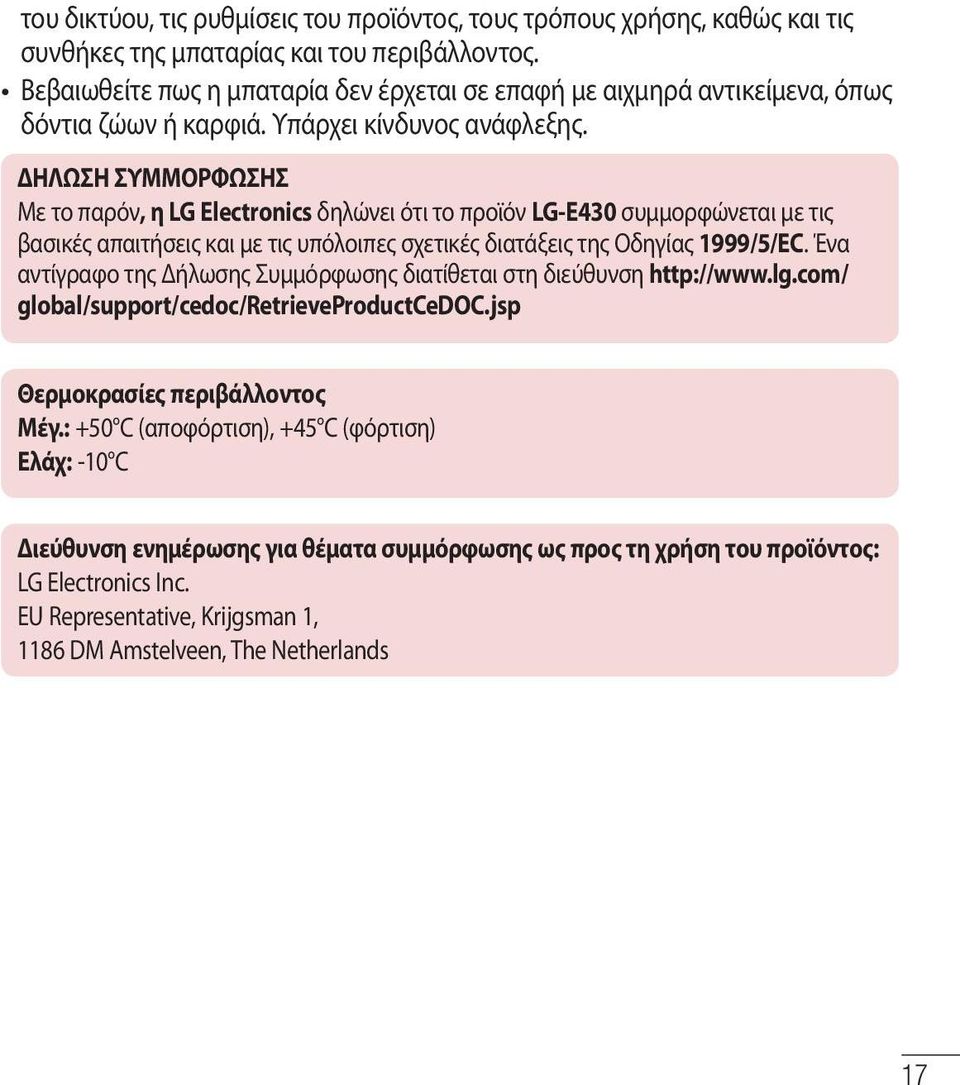 του δικτύου, τις ρυθμίσεις του προϊόντος, τους τρόπους χρήσης, καθώς και τις συνθήκες της μπαταρίας και του περιβάλλοντος.

• Βεβαιωθείτε πως η μπαταρία δεν έρχεται σε επαφή με αιχμηρά αντικείμενα, όπως δόντια ζώων ή καρφιά. Υπάρχει κίνδυνος ανάφλεξης.

ΔΗΛΩΣΗ ΣΥΜΜΟΡΦΩΣΗΣ
Με το παρόν, η LG Electronics δηλώνει ότι το προϊόν LG-E430 συμμορφώνεται με τις βασικές απαιτήσεις και με τις υπόλοιπες σχετικές διατάξεις της Οδηγίας 1999/5/EC. Ένα αντίγραφο της Δήλωσης Συμμόρφωσης διατίθεται στη διεύθυνση http://www.lg.com/global/support/cedoc/RetrieveProductCeDOC.jsp

Θερμοκρασίες περιβάλλοντος
Μέγ.: +50°C (αποφόρτιση), +45°C (φόρτιση)
Ελάχ: -10°C

Διεύθυνση ενημέρωσης για θέματα συμμόρφωσης ως προς τη χρήση του προϊόντος:
LG Electronics Inc.
EU Representative, Krijgsman 1,
1186 DM Amstelveen, The Netherlands

17